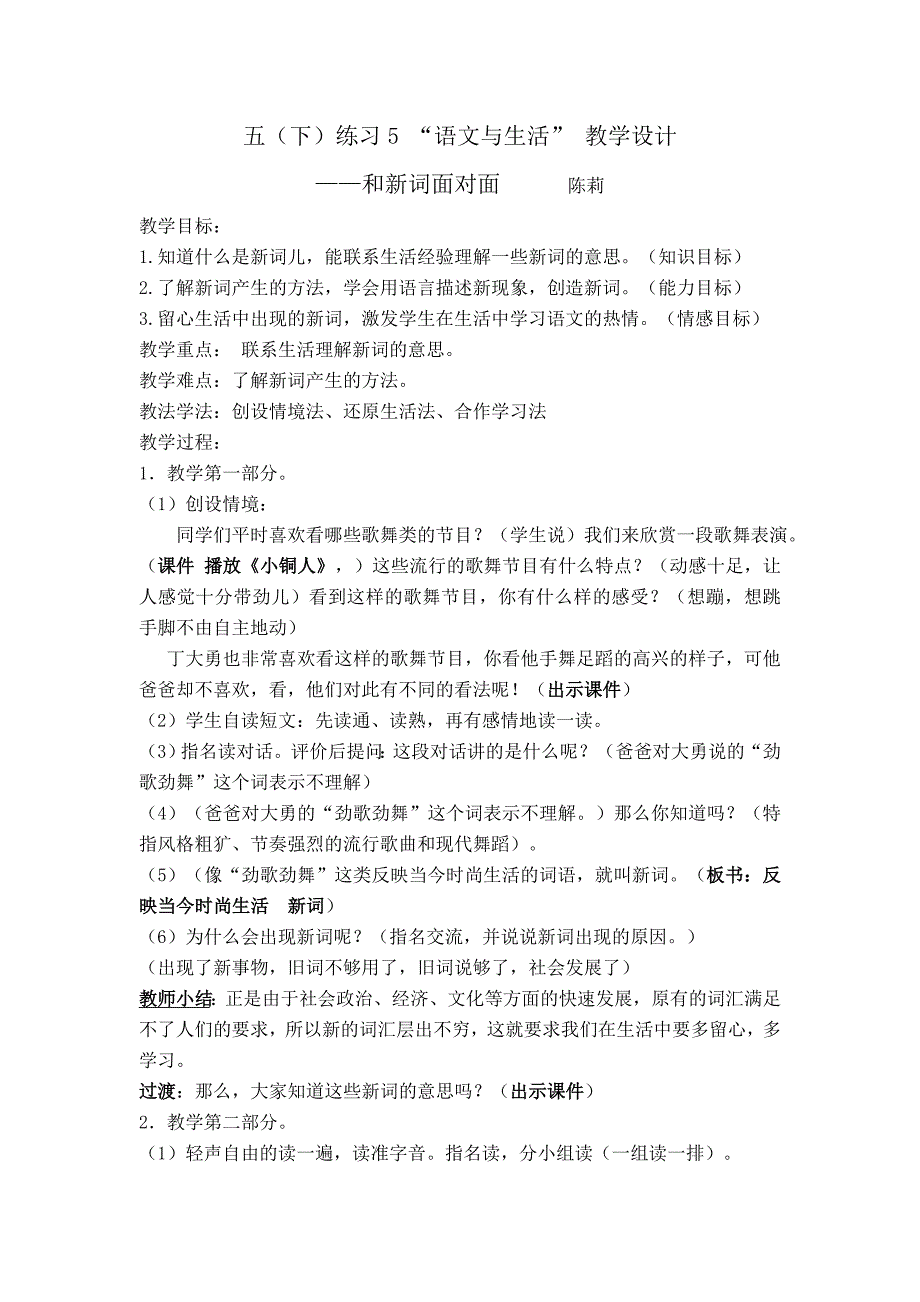 五（下）练习 5 “语文与生活” 教学设计

——和新词面对面　　　陈莉

教学目标：

1.知道什么是新词儿，能联系生活经验理解一些新词的意思。（知识目标）

2.了解新词产生的方法，学会用语言描述新现象，创造新词。（能力目标）

3.留心生活中出现的新词，激发学生在生活中学习语文的热情。（情感目标）

教学重点： 联系生活理解新词的意思。

教学难点：了解新词产生的方法。

教法学法：创设情境法、还原生活法、合作学习法

教学过程：

1．教学第一部分。

（1）创设情境：

同学们平时喜欢看哪些歌舞类的节目？（学生说）我们来欣赏一段歌舞表演。（课件 播放《小铜人》，）这些流行的歌舞节目有什么特点？（动感十足，让人感觉十分带劲儿）看到这样的歌舞节目，你有什么样的感受？（想蹦，想跳手脚不由自主地动）

丁大勇也非常喜欢看这样的歌舞节目，你看他手舞足蹈的高兴的样子，可他爸爸却不喜欢，看，他们对此有不同的看法呢！（出示课件）

（2）学生自读短文：先读通、读熟，再有感情地读一读。

（3）指名读对话。评价后提问：这段对话讲的是什么呢？（爸爸对大勇说的“劲歌劲舞”这个词表示不理解）

（4）（爸爸对大勇的“劲歌劲舞”这个词表示不理解。）那么你知道吗？（特指风格粗犷、节奏强烈的流行歌曲和现代舞蹈）。

（5）（像“劲歌劲舞”这类反映当今时尚生活的词语，就叫新词。（板书：反映当今时尚生活　新词）

（6）为什么会出现新词呢？（指名交流，并说说新词出现的原因。）

（出现了新事物，旧词不够用了，旧词说够了，社会发展了）

教师小结：正是由于社会政治、经济、文化等方面的快速发展，原有的词汇满足不了人们的要求，所以新的词汇层出不穷，这就要求我们在生活中要多留心，多学习。

过渡：那么，大家知道这些新词的意思吗？（出示课件）

2．教学第二部分。

（1）轻声自由的读一遍，读准字音。指名读，分小组读（一组读一排）。